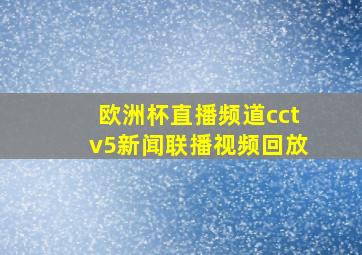 欧洲杯直播频道cctv5新闻联播视频回放